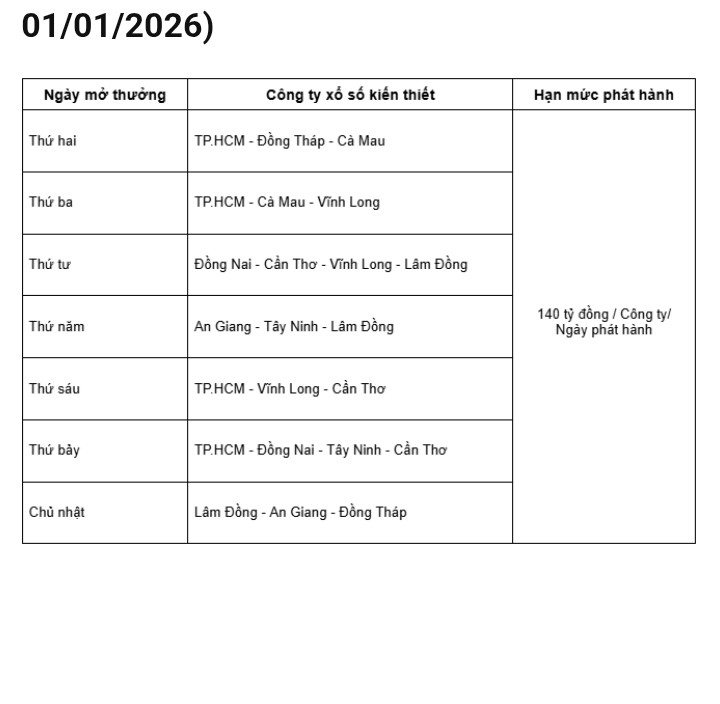 01/01/2026)

| Ngày mở thưởng | Công ty xổ số kiến thiết | Hạn mức phát hành |
|---|---|---|
| Thứ hai | TP.HCM - Đồng Tháp - Cà Mau | 140 tỷ đồng / Công ty/ Ngày phát hành |
| Thứ ba | TP.HCM - Cà Mau - Vĩnh Long | |
| Thứ tư | Đồng Nai - Cần Thơ - Vĩnh Long - Lâm Đồng | |
| Thứ năm | An Giang - Tây Ninh - Lâm Đồng | |
| Thứ sáu | TP.HCM - Vĩnh Long - Cần Thơ | |
| Thứ bảy | TP.HCM - Đồng Nai - Tây Ninh - Cần Thơ | |
| Chủ nhật | Lâm Đồng - An Giang - Đồng Tháp | |